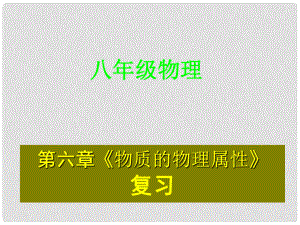 八年级物理

第六章《物质的物理属性》
复习